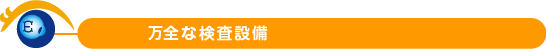 E

万全な検査設備